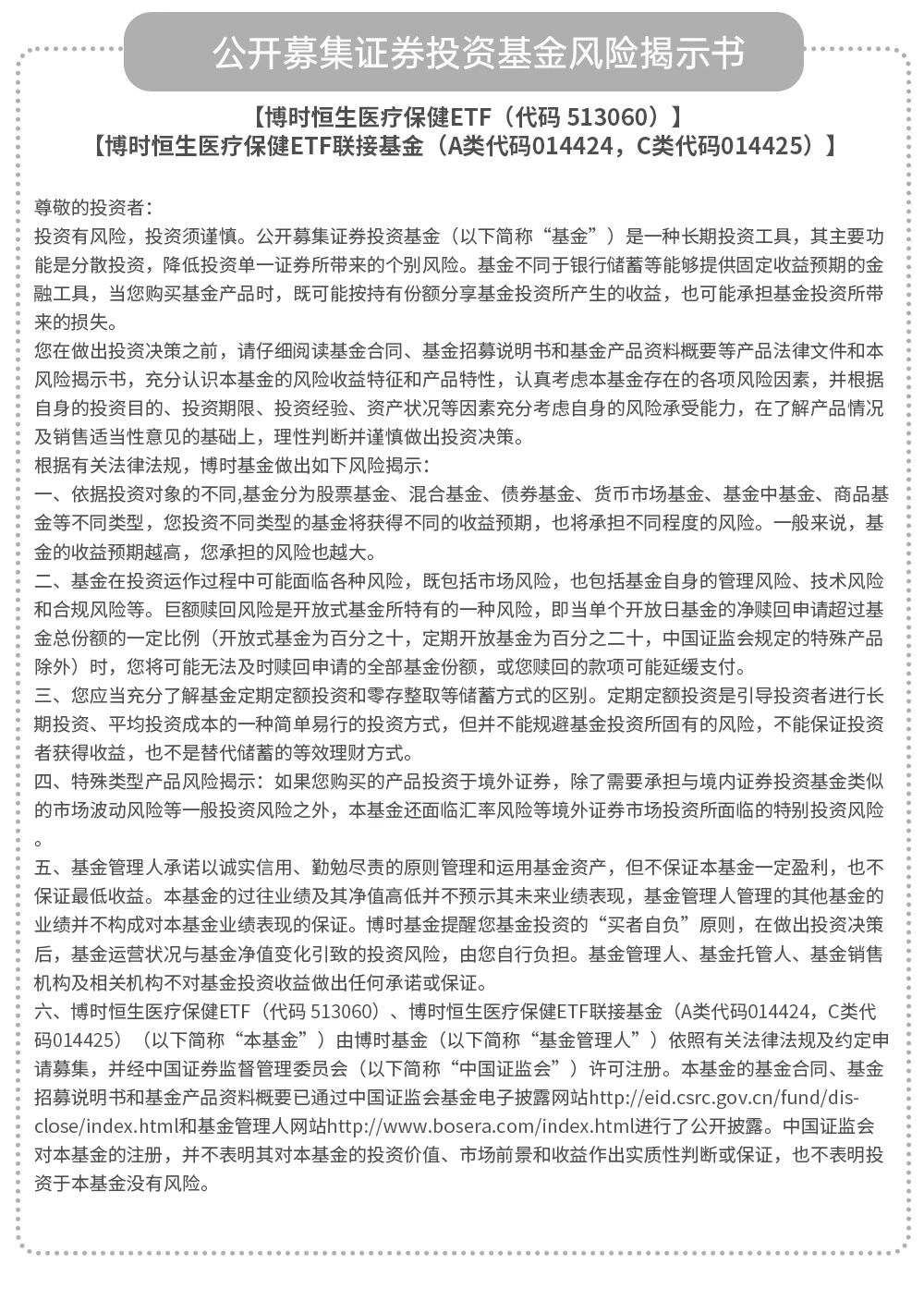 公开募集证券投资基金风险揭示书

【博时恒生医疗保健ETF（代码 513060）】
【博时恒生医疗保健ETF联接基金（A类代码014424，C类代码014425）】

尊敬的投资者：
投资有风险，投资须谨慎。公开募集证券投资基金（以下简称“基金”）是一种长期投资工具，其主要功能是分散投资，降低投资单一证券所带来的个别风险。基金不同于银行储蓄等能够提供固定收益预期的金融工具，当您购买基金产品时，既可能按持有份额分享基金投资所产生的收益，也可能承担基金投资所带来的损失。
您在做出投资决策之前，请仔细阅读基金合同、基金招募说明书和基金产品资料概要等产品法律文件和本风险揭示书，充分认识本基金的风险收益特征和产品特性，认真考虑本基金存在的各项风险因素，并根据自身的投资目的、投资期限、投资经验、资产状况等因素充分考虑自身的风险承受能力，在了解产品情况及销售适当性意见的基础上，理性判断并谨慎做出投资决策。
根据有关法律法规，博时基金做出如下风险揭示：
一、依据投资对象的不同,基金分为股票基金、混合基金、债券基金、货币市场基金、基金中基金、商品基金等不同类型，您投资不同类型的基金将获得不同的收益预期，也将承担不同程度的风险。一般来说，基金的收益预期越高，您承担的风险也越大。
二、基金在投资运作过程中可能面临各种风险，既包括市场风险，也包括基金自身的管理风险、技术风险和合规风险等。巨额赎回风险是开放式基金所特有的一种风险，即当单个开放日基金的净赎回申请超过基金总份额的一定比例（开放式基金为百分之十，定期开放基金为百分之二十，中国证监会规定的特殊产品除外）时，您将可能无法及时赎回申请的全部基金份额，或您赎回的款项可能延缓支付。
三、您应当充分了解基金定期定额投资和零存整取等储蓄方式的区别。定期定额投资是引导投资者进行长期投资、平均投资成本的一种简单易行的投资方式，但并不能规避基金投资所固有的风险，不能保证投资者获得收益，也不是替代储蓄的等效理财方式。
四、特殊类型产品风险揭示：如果您购买的产品投资于境外证券，除了需要承担与境内证券投资基金类似的市场波动风险等一般投资风险之外，本基金还面临汇率风险等境外证券市场投资所面临的特别投资风险。
五、基金管理人承诺以诚实信用、勤勉尽责的原则管理和运用基金资产，但不保证本基金一定盈利，也不保证最低收益。本基金的过往业绩及其净值高低并不预示其未来业绩表现，基金管理人管理的其他基金的业绩并不构成对本基金业绩表现的保证。博时基金提醒您基金投资的“买者自负”原则，在做出投资决策后，基金运营状况与基金净值变化引致的投资风险，由您自行负担。基金管理人、基金托管人、基金销售机构及相关机构不对基金投资收益做出任何承诺或保证。
六、博时恒生医疗保健ETF（代码 513060）、博时恒生医疗保健ETF联接基金（A类代码014424，C类代码014425）（以下简称“本基金”）由博时基金（以下简称“基金管理人”）依照有关法律法规及约定申请募集，并经中国证券监督管理委员会（以下简称“中国证监会”）许可注册。本基金的基金合同、基金招募说明书和基金产品资料概要已通过中国证监会基金电子披露网站http://eid.csrc.gov.cn/fund/disclose/index.html和基金管理人网站http://www.bosera.com/index.html进行了公开披露。中国证监会对本基金的注册，并不表明其对本基金的投资价值、市场前景和收益作出实质性判断或保证，也不表明投资于本基金没有风险。